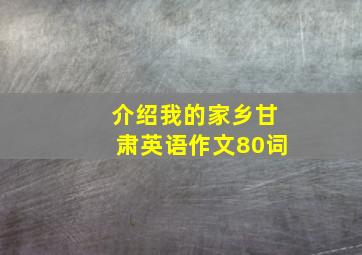 介绍我的家乡甘肃英语作文80词